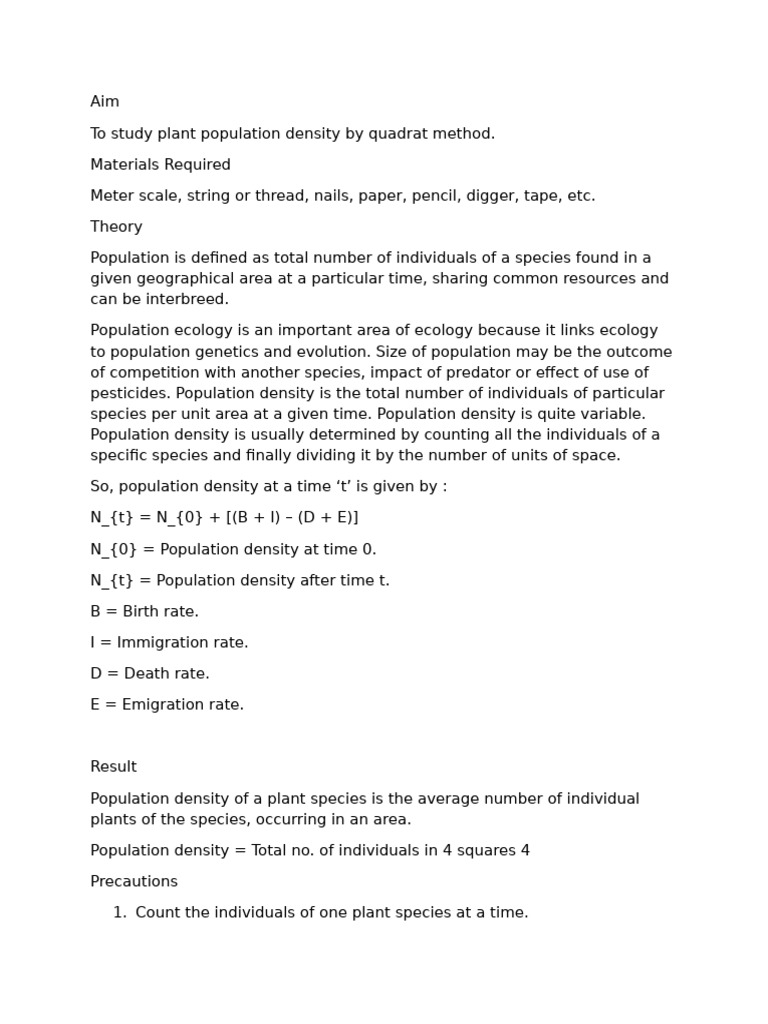 Aim

To study plant population density by quadrat method.

Materials Required

Meter scale, string or thread, nails, paper, pencil, digger, tape, etc.

Theory

Population is defined as total number of individuals of a species found in a given geographical area at a particular time, sharing common resources and can be interbreed.

Population ecology is an important area of ecology because it links ecology to population genetics and evolution. Size of population may be the outcome of competition with another species, impact of predator or effect of use of pesticides. Population density is the total number of individuals of particular species per unit area at a given time. Population density is quite variable. Population density is usually determined by counting all the individuals of a specific species and finally dividing it by the number of units of space.

So, population density at a time ‘t’ is given by :

N_{t} = N_{0} + [(B + I) – (D + E)]

N_{0} = Population density at time 0.

N_{t} = Population density after time t.

B = Birth rate.

I = Immigration rate.

D = Death rate.

E = Emigration rate.

Result

Population density of a plant species is the average number of individual plants of the species, occurring in an area.

Population density = Total no. of individuals in 4 squares 4

Precautions

1. Count the individuals of one plant species at a time.